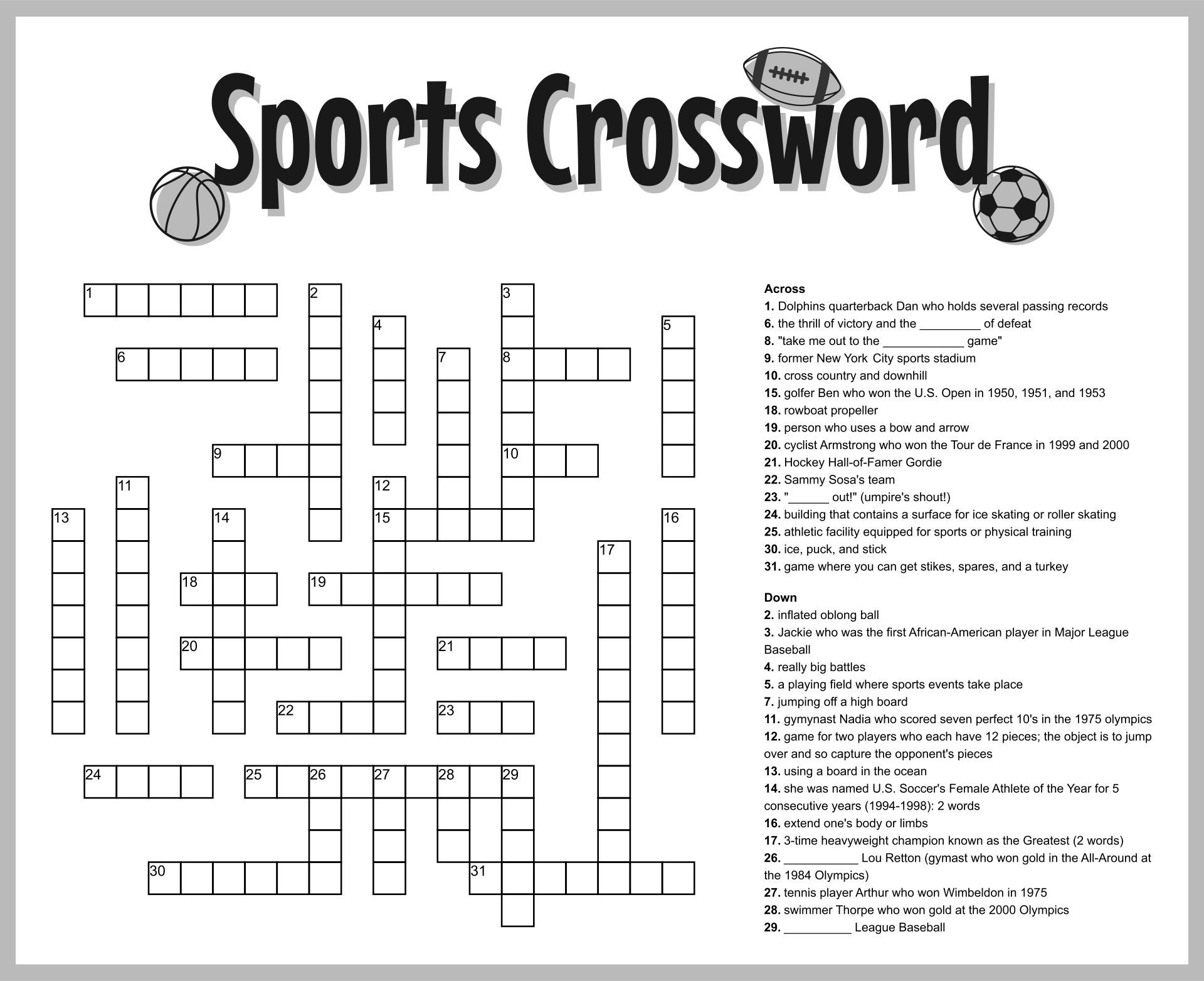 Sports Crossword

1 2 3 4 5 6 7 8 9 10 11 12 13 14 15 16 17 18 19 20 21 22 23 24 25 26 27 28 29 30 31

Across
1. Dolphins quarterback Dan who holds several passing records
6. the thrill of victory and the _________ of defeat
8. "take me out to the ____________ game"
9. former New York City sports stadium
10. cross country and downhill
15. golfer Ben who won the U.S. Open in 1950, 1951, and 1953
18. rowboat propeller
19. person who uses a bow and arrow
20. cyclist Armstrong who won the Tour de France in 1999 and 2000
21. Hockey Hall-of-Famer Gordie
22. Sammy Sosa's team
23. "______ out!" (umpire's shout!)
24. building that contains a surface for ice skating or roller skating
25. athletic facility equipped for sports or physical training
30. ice, puck, and stick
31. game where you can get stikes, spares, and a turkey

Down
2. inflated oblong ball
3. Jackie who was the first African-American player in Major League Baseball
4. really big battles
5. a playing field where sports events take place
7. jumping off a high board
11. gymynast Nadia who scored seven perfect 10's in the 1975 olympics
12. game for two players who each have 12 pieces; the object is to jump over and so capture the opponent's pieces
13. using a board in the ocean
14. she was named U.S. Soccer's Female Athlete of the Year for 5 consecutive years (1994-1998): 2 words
16. extend one's body or limbs
17. 3-time heavyweight champion known as the Greatest (2 words)
26. ___________ Lou Retton (gymast who won gold in the All-Around at the 1984 Olympics)
27. tennis player Arthur who won Wimbeldon in 1975
28. swimmer Thorpe who won gold at the 2000 Olympics
29. __________ League Baseball